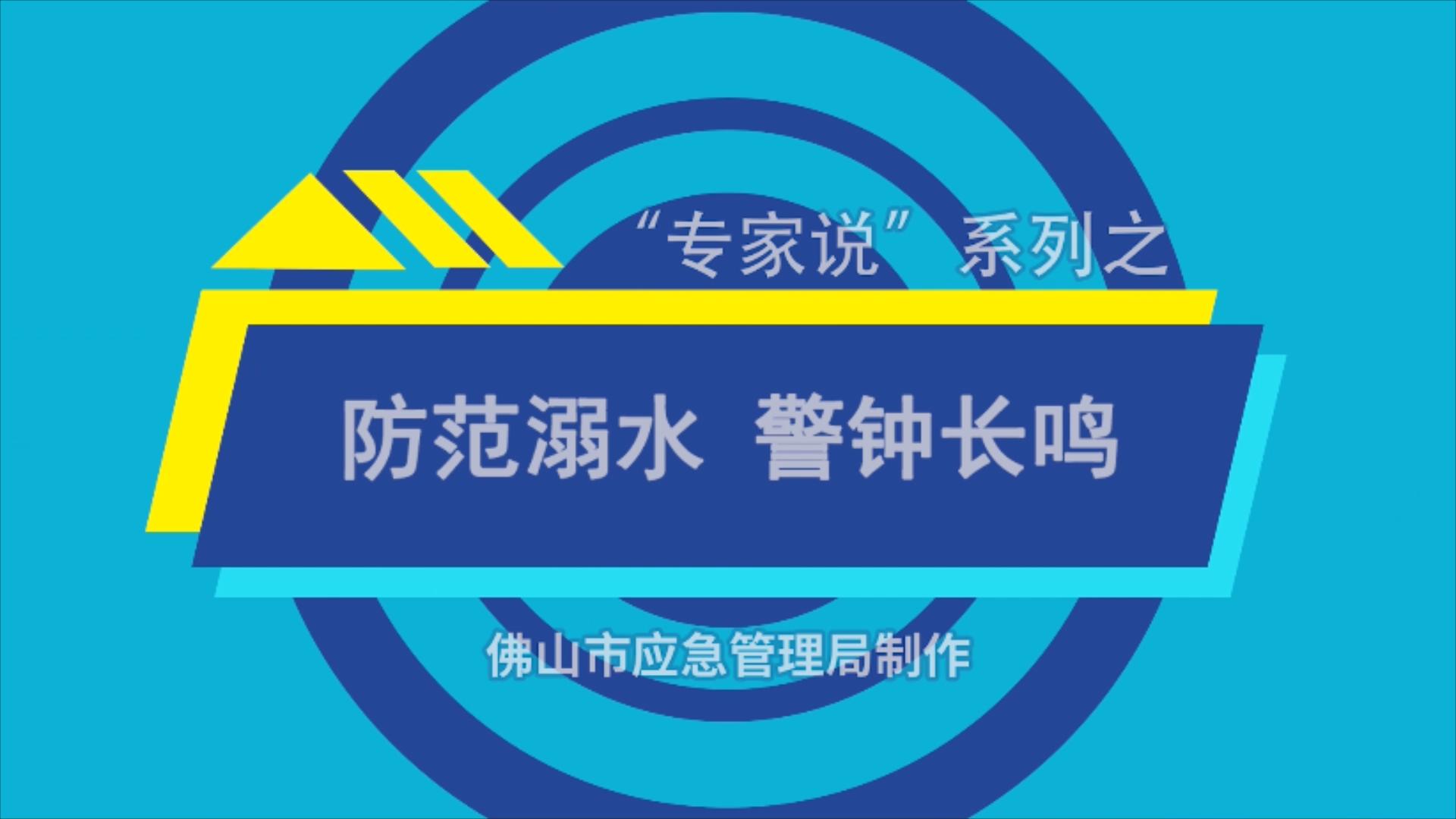 “专家说” 系列之

防范溺水 警钟长鸣

佛山市应急管理局制作